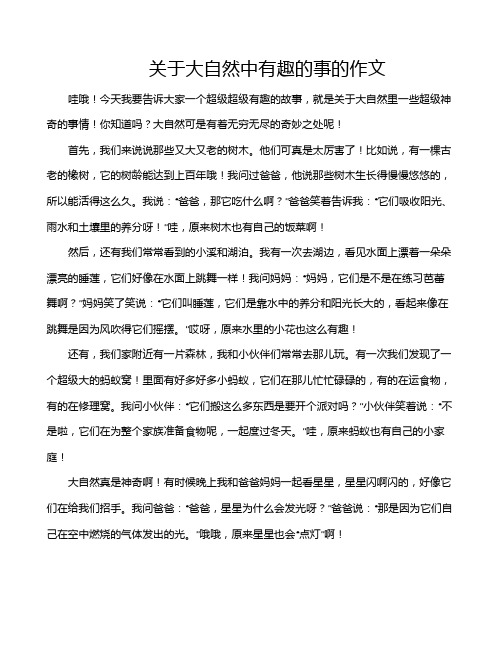 关于大自然中有趣的事的作文

哇哦！今天我要告诉大家一个超级超级有趣的故事，就是关于大自然里一些超级神奇的事情！你知道吗？大自然可是有着无穷无尽的奇妙之处呢！

首先，我们来说说那些又大又老的树木。他们可真是太厉害了！比如说，有一棵古老的橡树，它的树龄能达到上百年哦！我问过爸爸，他说那些树木生长得慢慢悠悠的，所以能活得这么久。我说："爸爸，那它吃什么啊？"爸爸笑着告诉我："它们吸收阳光、雨水和土壤里的养分呀！"哇，原来树木也有自己的饭菜啊！

然后，还有我们常常看到的小溪和湖泊。我有一次去湖边，看见水面上漂着一朵朵漂亮的睡莲，它们好像在水面上跳舞一样！我问妈妈："妈妈，它们是不是在练习芭蕾舞啊？"妈妈笑了笑说："它们叫睡莲，它们是靠水中的养分和阳光长大的，看起来像在跳舞是因为风吹得它们摇摆。"哎呀，原来水里的小花也这么有趣！

还有，我们家附近有一片森林，我和小伙伴们常常去那儿玩。有一次我们发现了一个超级大的蚂蚁窝！里面有好多好多小蚂蚁，它们在那儿忙忙碌碌的，有的在运食物，有的在修理窝。我问小伙伴："它们搬这么多东西是要开个派对吗？"小伙伴笑着说："不是啦，它们在为整个家族准备食物呢，一起度过冬天。"哇，原来蚂蚁也有自己的小家庭！

大自然真是神奇啊！有时候晚上我和爸爸妈妈一起看星星，星星闪啊闪的，好像它们在给我们招手。我问爸爸："爸爸，星星为什么会发光呀？"爸爸说："那是因为它们自己在空中燃烧的气体发出的光。"哦哦，原来星星也会"点灯"啊！